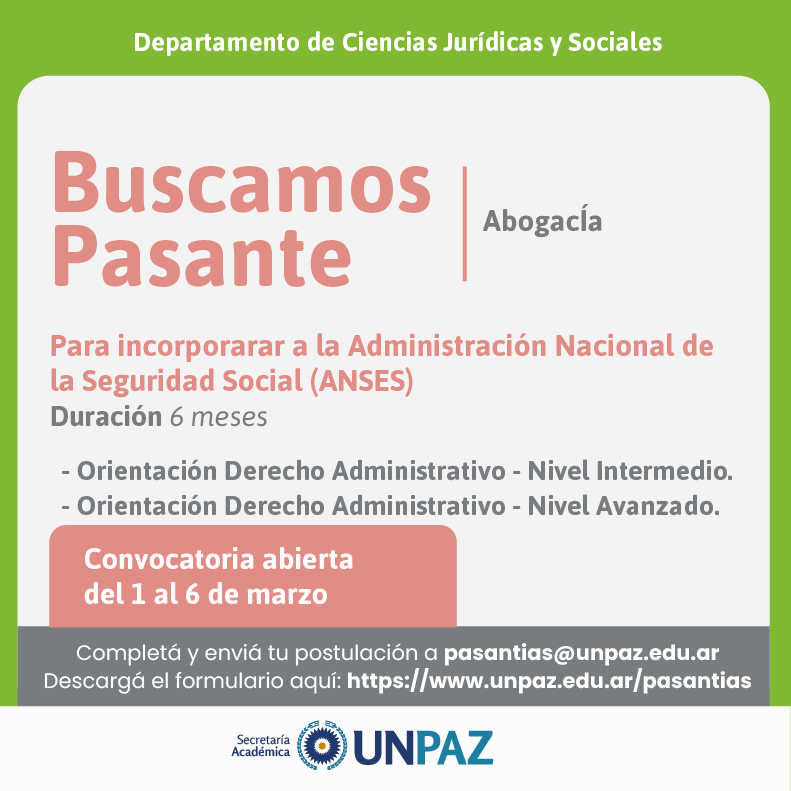 Departamento de Ciencias Jurídicas y Sociales

Buscamos Pasante

Abogacía

Para incorporarar a la Administración Nacional de la Seguridad Social (ANSES)
Duración 6 meses

- Orientación Derecho Administrativo - Nivel Intermedio.
- Orientación Derecho Administrativo - Nivel Avanzado.

Convocatoria abierta del 1 al 6 de marzo

Completá y enviá tu postulación a pasantias@unpaz.edu.ar
Descargá el formulario aquí: https://www.unpaz.edu.ar/pasantias

Secretaría Académica UNPAZ